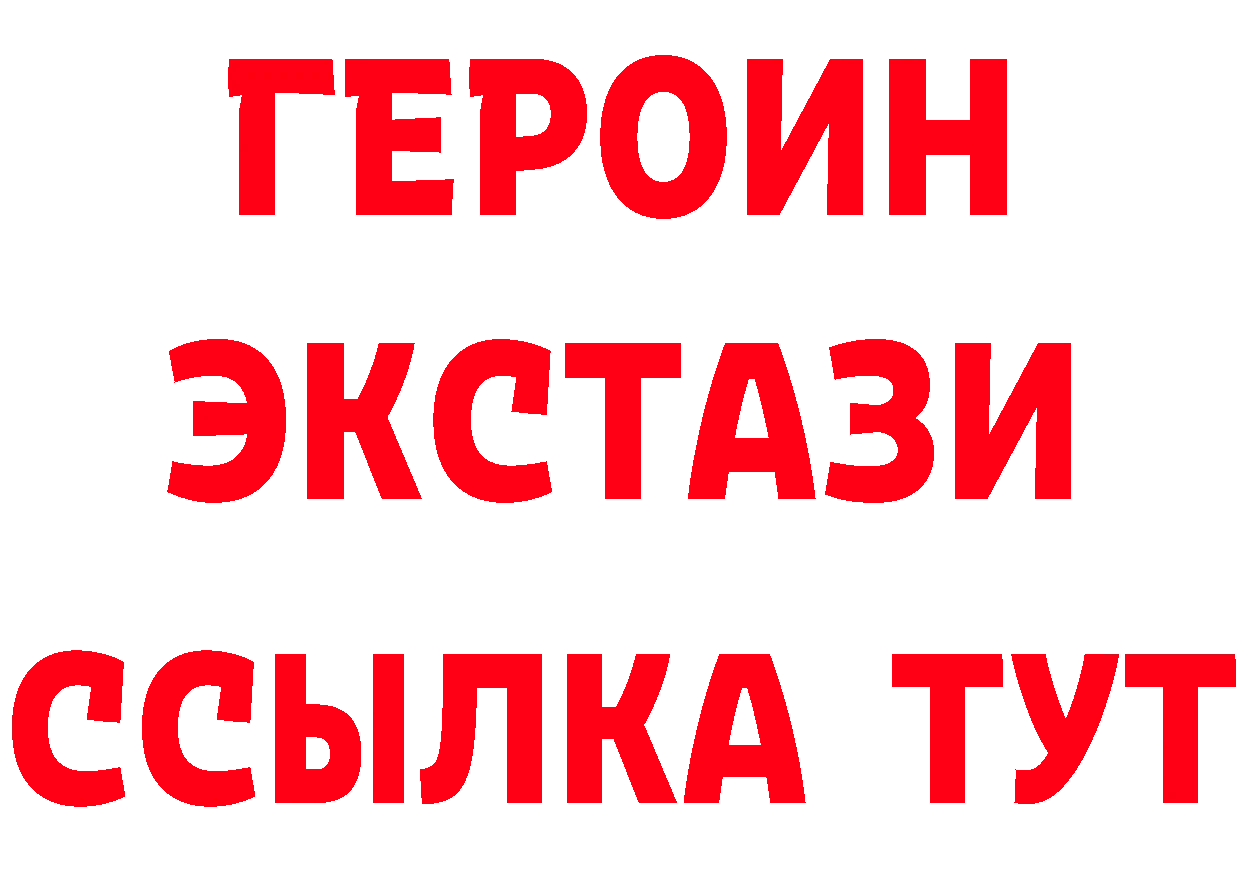 ГЕРОИН
ЭКСТАЗИ
ССЫЛКА ТУТ